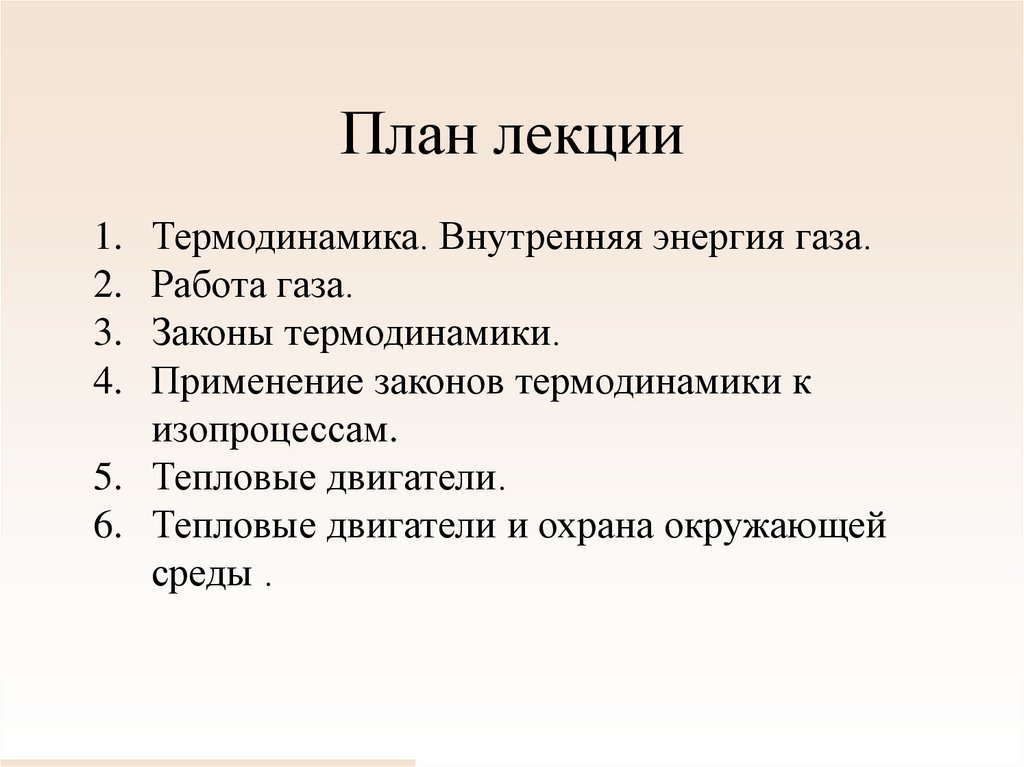 План лекции

1. Термодинамика. Внутренняя энергия газа.
2. Работа газа.
3. Законы термодинамики.
4. Применение законов термодинамики к изопроцессам.
5. Тепловые двигатели.
6. Тепловые двигатели и охрана окружающей среды .